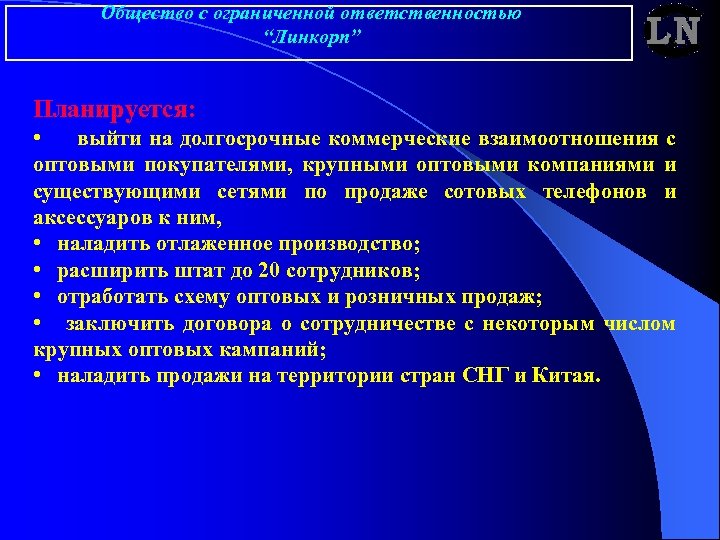 Общество с ограниченной ответственностью
“Линкорп”

LN

Планируется:

• выйти на долгосрочные коммерческие взаимоотношения с оптовыми покупателями, крупными оптовыми компаниями и существующими сетями по продаже сотовых телефонов и аксессуаров к ним,
• наладить отлаженное производство;
• расширить штат до 20 сотрудников;
• отработать схему оптовых и розничных продаж;
• заключить договора о сотрудничестве с некоторым числом крупных оптовых кампаний;
• наладить продажи на территории стран СНГ и Китая.